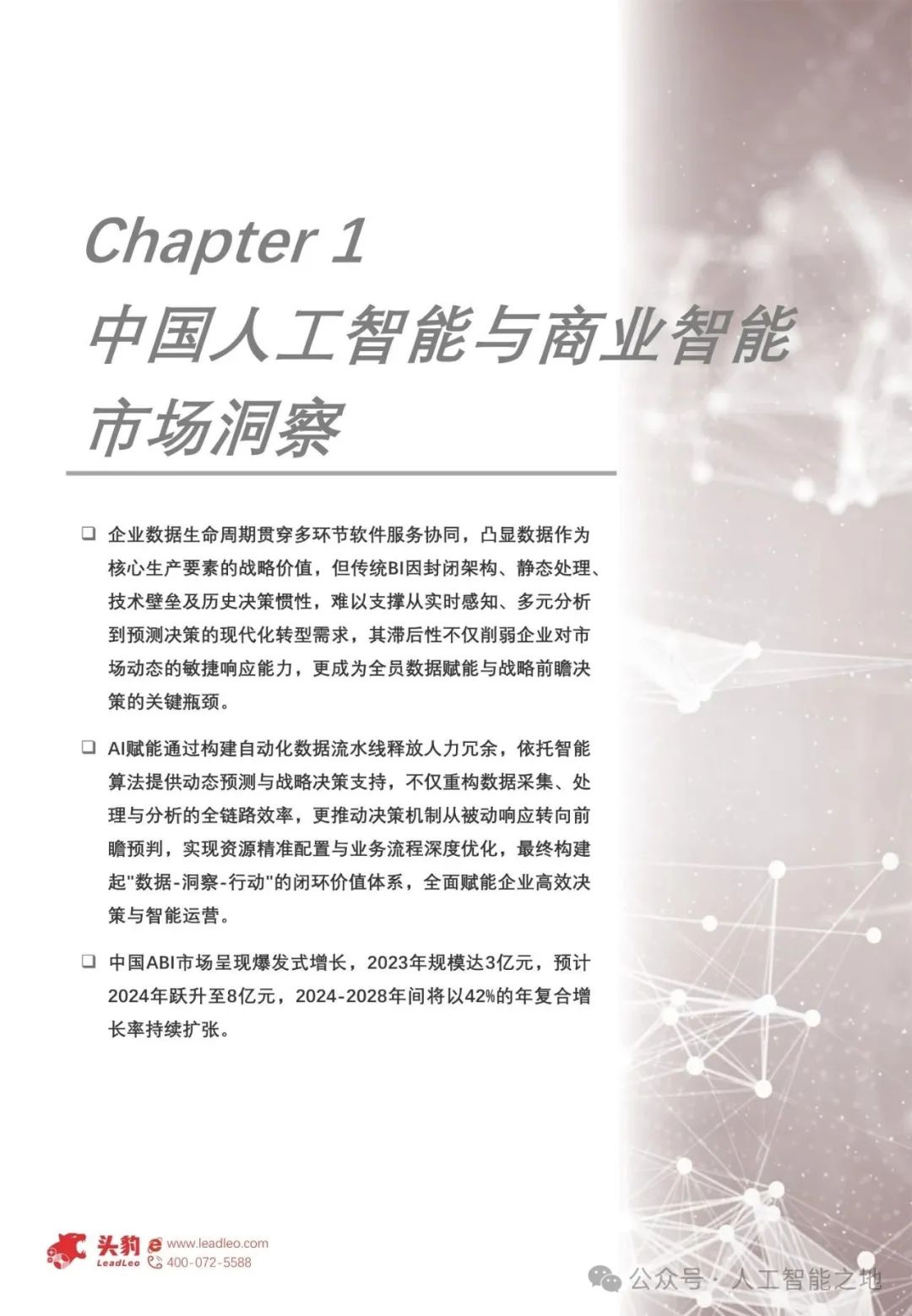 Chapter 1
中国人工智能与商业智能市场洞察

❑ 企业数据生命周期贯穿多环节软件服务协同，凸显数据作为核心生产要素的战略价值，但传统BI因封闭架构、静态处理、技术壁垒及历史决策惯性，难以支撑从实时感知、多元分析到预测决策的现代化转型需求，其滞后性不仅削弱企业对市场动态的敏捷响应能力，更成为全员数据赋能与战略前瞻决策的关键瓶颈。

❑ AI赋能通过构建自动化数据流水线释放人力冗余，依托智能算法提供动态预测与战略决策支持，不仅重构数据采集、处理与分析的全链路效率，更推动决策机制从被动响应转向前瞻预判，实现资源精准配置与业务流程深度优化，最终构建起"数据-洞察-行动"的闭环价值体系，全面赋能企业高效决策与智能运营。

❑ 中国ABI市场呈现爆发式增长，2023年规模达3亿元，预计2024年跃升至8亿元，2024-2028年间将以42%的年复合增长率持续扩张。

头豹 LeadLeo www.leadleo.com 400-072-5588

公众号 · 人工智能之地